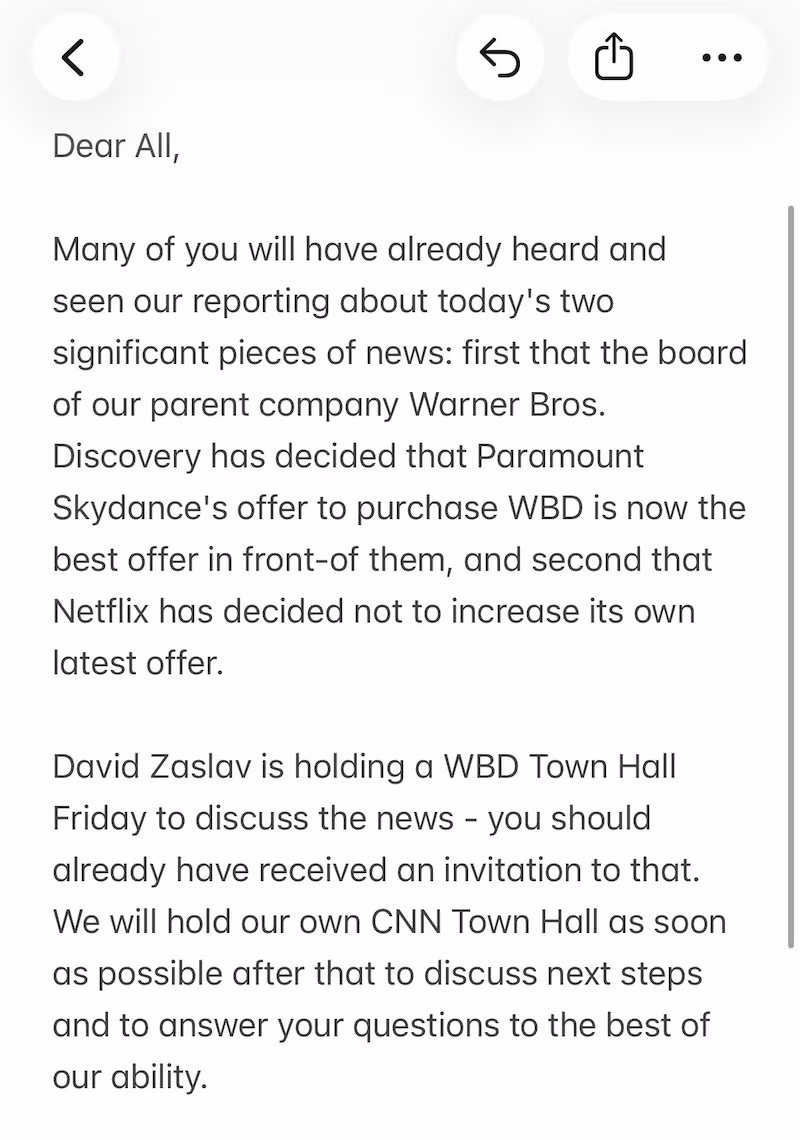 Dear All,

Many of you will have already heard and seen our reporting about today's two significant pieces of news: first that the board of our parent company Warner Bros. Discovery has decided that Paramount Skydance's offer to purchase WBD is now the best offer in front-of them, and second that Netflix has decided not to increase its own latest offer.

David Zaslav is holding a WBD Town Hall Friday to discuss the news - you should already have received an invitation to that. We will hold our own CNN Town Hall as soon as possible after that to discuss next steps and to answer your questions to the best of our ability.